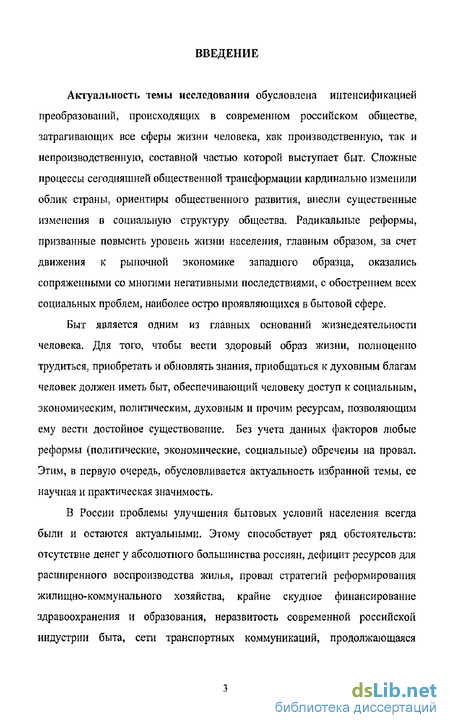 ВВЕДЕНИЕ

Актуальность темы исследования обусловлена интенсификацией преобразований, происходящих в современном российском обществе, затрагивающих все сферы жизни человека, как производственную, так и непроизводственную, составной частью которой выступает быт. Сложные процессы сегодняшней общественной трансформации кардинально изменили облик страны, ориентиры общественного развития, внесли существенные изменения в социальную структуру общества. Радикальные реформы, призванные повысить уровень жизни населения, главным образом, за счет движения к рыночной экономике западного образца, оказались сопряженными со многими негативными последствиями, с обострением всех социальных проблем, наиболее остро проявляющихся в бытовой сфере.

Быт является одним из главных оснований жизнедеятельности человека. Для того, чтобы вести здоровый образ жизни, полноценно трудиться, приобретать и обновлять знания, приобщаться к духовным благам человек должен иметь быт, обеспечивающий человеку доступ к социальным, экономическим, политическим, духовным и прочим ресурсам, позволяющим ему вести достойное существование. Без учета данных факторов любые реформы (политические, экономические, социальные) обречены на провал. Этим, в первую очередь, обусловливается актуальность избранной темы, ее научная и практическая значимость.

В России проблемы улучшения бытовых условий населения всегда были и остаются актуальными. Этому способствует ряд обстоятельств: отсутствие денег у абсолютного большинства россиян, дефицит ресурсов для расширенного воспроизводства жилья, провал стратегий реформирования жилищно-коммунального хозяйства, крайне скудное финансирование здравоохранения и образования, неразвитость современной российской индустрии быта, сети транспортных коммуникаций, продолжающаяся

3

dsLib.net
библиотека диссертаций